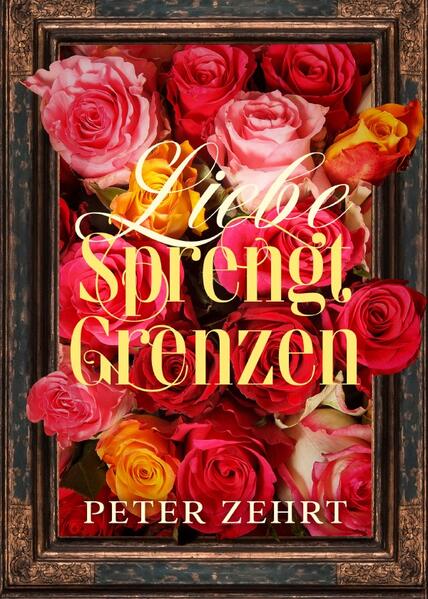 Liebe
Sprengt
Grenzen

PETER ZEHRT